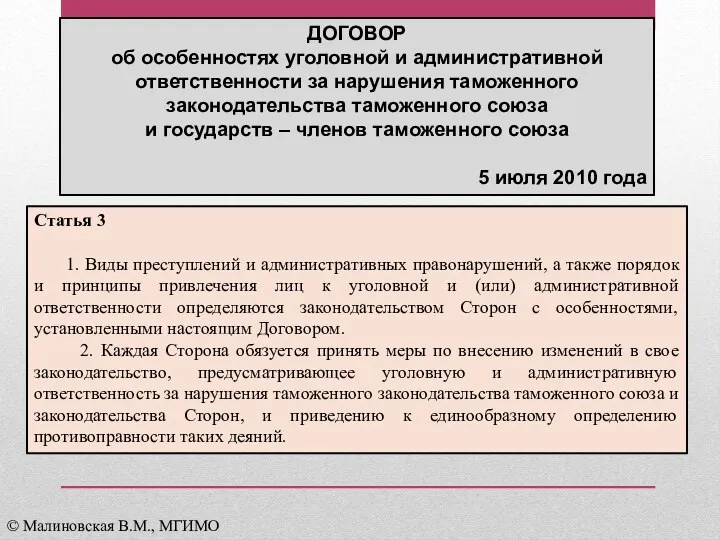 ДОГОВОР
об особенностях уголовной и административной ответственности за нарушения таможенного законодательства таможенного союза и государств – членов таможенного союза

5 июля 2010 года

Статья 3

1. Виды преступлений и административных правонарушений, а также порядок и принципы привлечения лиц к уголовной и (или) административной ответственности определяются законодательством Сторон с особенностями, установленными настоящим Договором.

2. Каждая Сторона обязуется принять меры по внесению изменений в свое законодательство, предусматривающее уголовную и административную ответственность за нарушения таможенного законодательства таможенного союза и законодательства Сторон, и приведению к единообразному определению противоправности таких деяний.

© Малиновская В.М., МГИМО